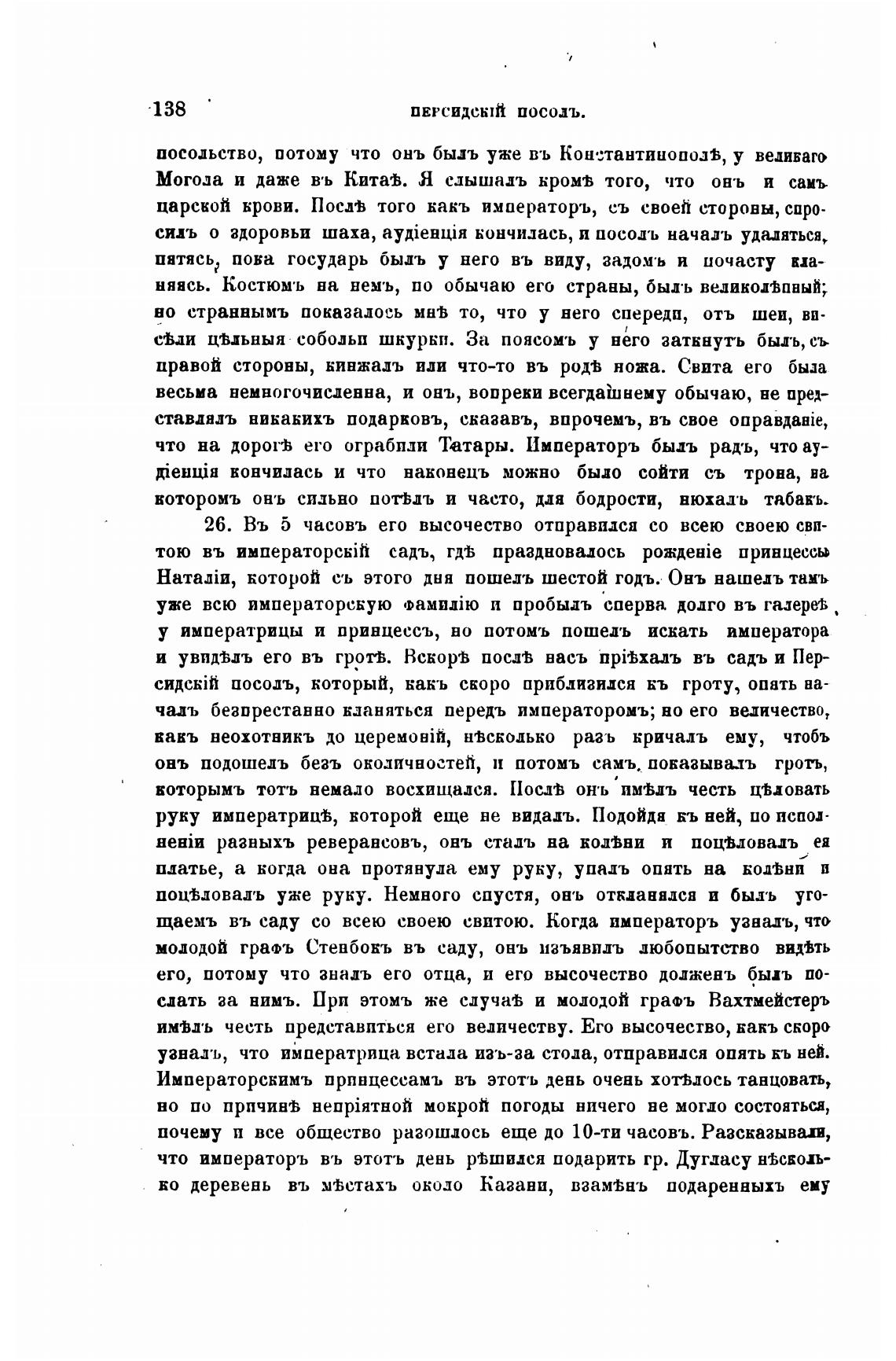 138 ПЕРСИДСКІЙ ПОСОЛЪ.

посольство, потому что онъ былъ уже въ Константинополѣ, у великаго Могола и даже въ Китаѣ. Я слышалъ кромѣ того, что онъ и самъ царской крови. Послѣ того какъ императоръ, съ своей стороны, спросилъ о здоровьи шаха, аудіенція кончилась, и посолъ началъ удаляться, пятясь, пока государь былъ у него въ виду, задомъ и почасту кланяясь. Костюмъ на немъ, по обычаю его страны, былъ великолѣпный; но страннымъ показалось мнѣ то, что у него спереди, отъ шеи, висѣли цѣльныя собольи шкурки. За поясомъ у него заткнутъ былъ, съ правой стороны, кинжалъ или что-то въ родѣ ножа. Свита его была весьма немногочисленна, и онъ, вопреки всегдашнему обычаю, не представлялъ никакихъ подарковъ, сказавъ, впрочемъ, въ свое оправданіе, что на дорогѣ его ограбили Татары. Императоръ былъ радъ, что аудіенція кончилась и что наконецъ можно было сойти съ трона, на которомъ онъ сильно потѣлъ и часто, для бодрости, нюхалъ табакъ.

26. Въ 5 часовъ его высочество отправился со всею своею свитою въ императорскій садъ, гдѣ праздновалось рожденіе принцессы Наталіи, которой съ этого дня пошелъ шестой годъ. Онъ нашелъ тамъ уже всю императорскую фамилію и пробылъ сперва долго въ галереѣ у императрицы и принцессъ, но потомъ пошелъ искать императора и увидѣлъ его въ гротѣ. Вскорѣ послѣ насъ пріѣхалъ въ садъ и Персидскій посолъ, который, какъ скоро приблизился къ гроту, опять началъ безпрестанно кланяться передъ императоромъ; но его величество, какъ неохотникъ до церемоній, нѣсколько разъ кричалъ ему, чтобъ онъ подошелъ безъ околичностей, и потомъ самъ показывалъ гротъ, которымъ тотъ немало восхищался. Послѣ онъ имѣлъ честь цѣловать руку императрицѣ, которой еще не видалъ. Подойдя къ ней, по исполненіи разныхъ реверансовъ, онъ сталъ на колѣни и поцѣловалъ ея платье, а когда она протянула ему руку, упалъ опять на колѣни и поцѣловалъ уже руку. Немного спустя, онъ откланялся и былъ угощаемъ въ саду со всею своею свитою. Когда императоръ узналъ, что молодой графъ Стенбокъ въ саду, онъ изъявилъ любопытство видѣть его, потому что зналъ его отца, и его высочество долженъ былъ послать за нимъ. При этомъ же случаѣ и молодой графъ Вахтмейстеръ имѣлъ честь представиться его величеству. Его высочество, какъ скоро узналъ, что императрица встала изъ-за стола, отправился опять къ ней. Императорскимъ принцессамъ въ этотъ день очень хотѣлось танцовать, но по причинѣ непріятной мокрой погоды ничего не могло состояться, почему и все общество разошлось еще до 10-ти часовъ. Разсказывали, что императоръ въ этотъ день рѣшился подарить гр. Дугласу нѣсколько деревень въ мѣстахъ около Казани, взамѣнъ подаренныхъ ему